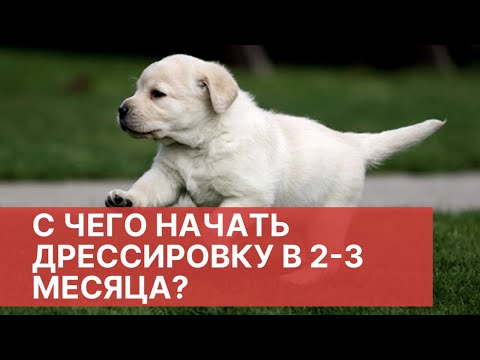 С ЧЕГО НАЧАТЬ ДРЕССИРОВКУ В 2-3 МЕСЯЦА?